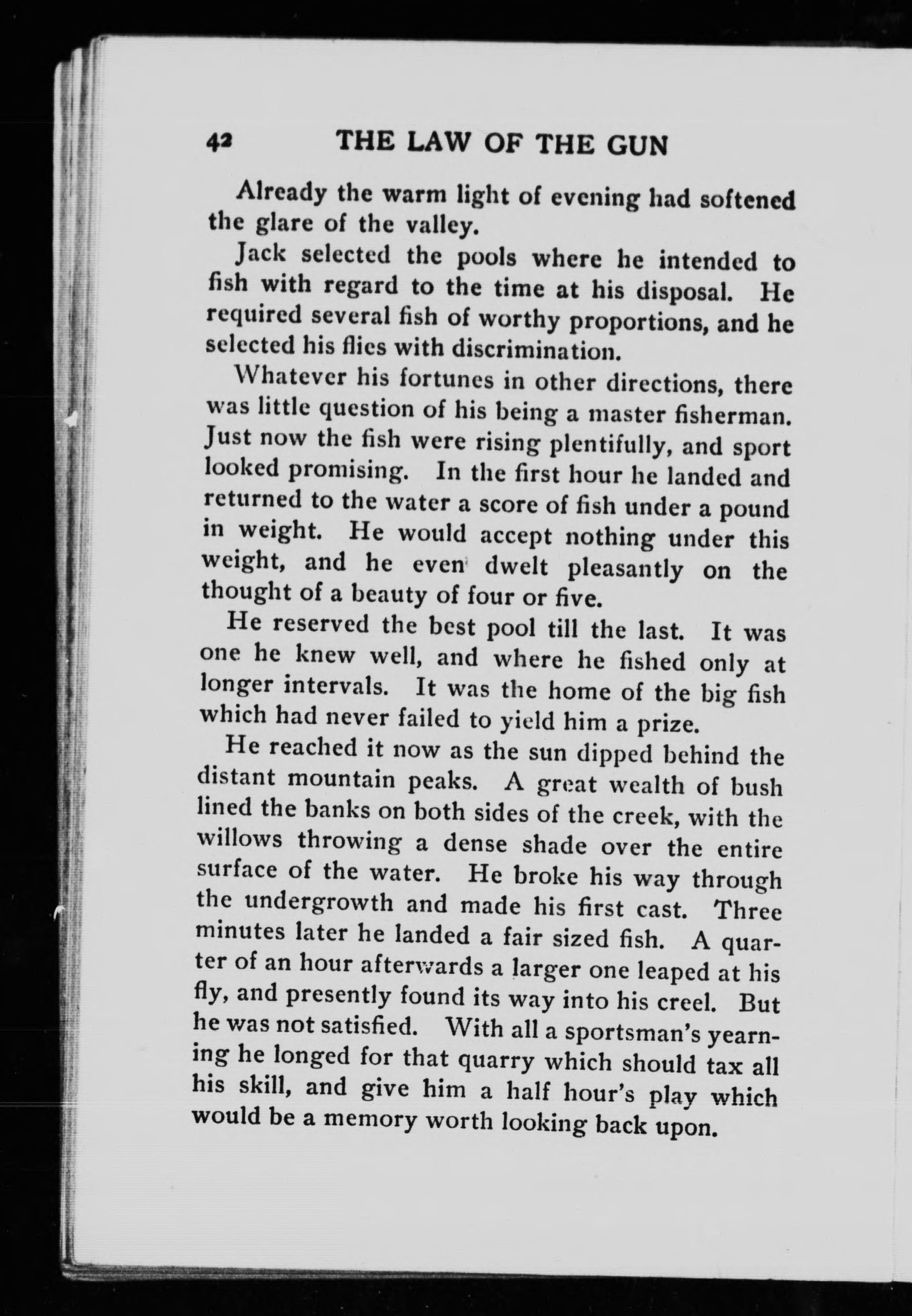 42 THE LAW OF THE GUN

Already the warm light of evening had softened the glare of the valley.

Jack selected the pools where he intended to fish with regard to the time at his disposal. He required several fish of worthy proportions, and he selected his flies with discrimination.

Whatever his fortunes in other directions, there was little question of his being a master fisherman. Just now the fish were rising plentifully, and sport looked promising. In the first hour he landed and returned to the water a score of fish under a pound in weight. He would accept nothing under this weight, and he even dwelt pleasantly on the thought of a beauty of four or five.

He reserved the best pool till the last. It was one he knew well, and where he fished only at longer intervals. It was the home of the big fish which had never failed to yield him a prize.

He reached it now as the sun dipped behind the distant mountain peaks. A great wealth of bush lined the banks on both sides of the creek, with the willows throwing a dense shade over the entire surface of the water. He broke his way through the undergrowth and made his first cast. Three minutes later he landed a fair sized fish. A quarter of an hour afterwards a larger one leaped at his fly, and presently found its way into his creel. But he was not satisfied. With all a sportsman's yearning he longed for that quarry which should tax all his skill, and give him a half hour's play which would be a memory worth looking back upon.